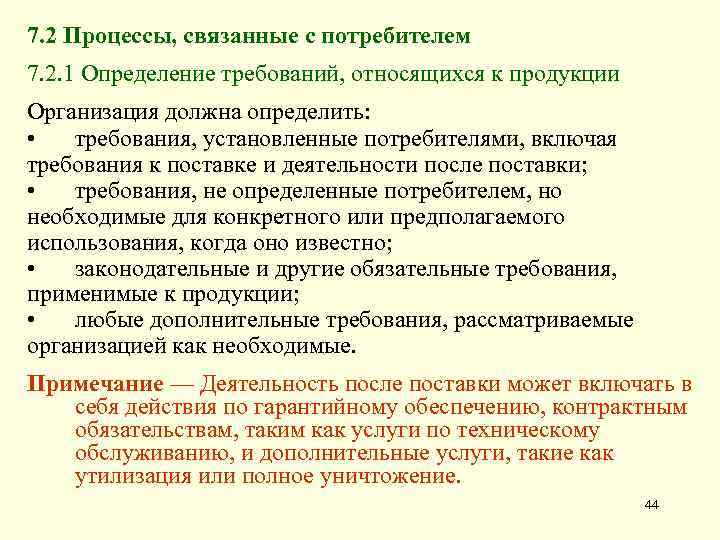 7.2 Процессы, связанные с потребителем

7.2.1 Определение требований, относящихся к продукции

Организация должна определить:
• требования, установленные потребителями, включая требования к поставке и деятельности после поставки;
• требования, не определенные потребителем, но необходимые для конкретного или предполагаемого использования, когда оно известно;
• законодательные и другие обязательные требования, применимые к продукции;
• любые дополнительные требования, рассматриваемые организацией как необходимые.

Примечание — Деятельность после поставки может включать в себя действия по гарантийному обеспечению, контрактным обязательствам, таким как услуги по техническому обслуживанию, и дополнительные услуги, такие как утилизация или полное уничтожение.

44